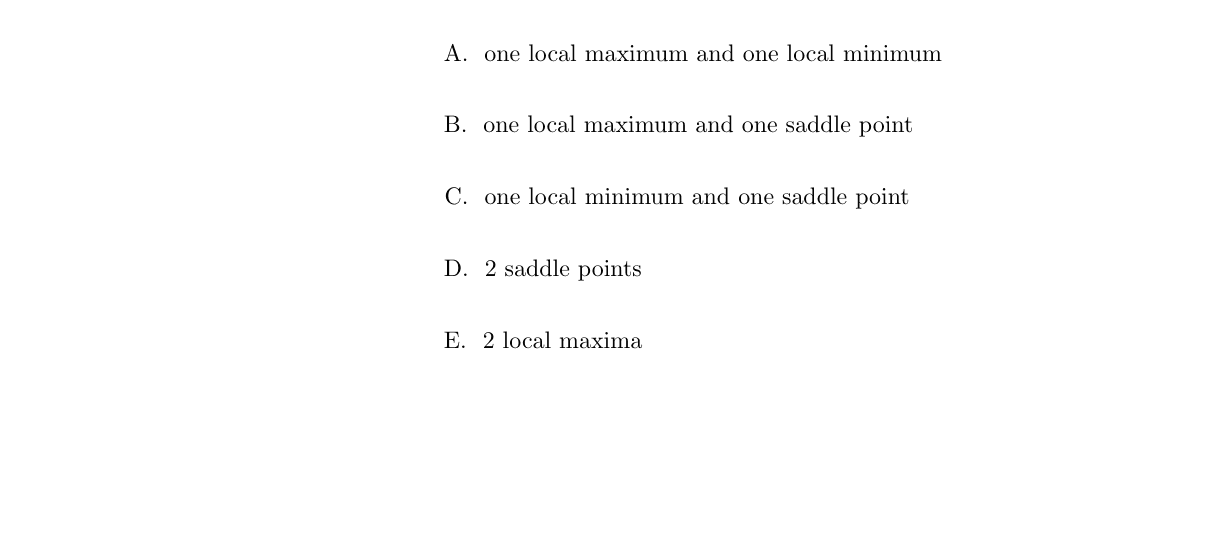 A. one local maximum and one local minimum

B. one local maximum and one saddle point

C. one local minimum and one saddle point

D. 2 saddle points

E. 2 local maxima